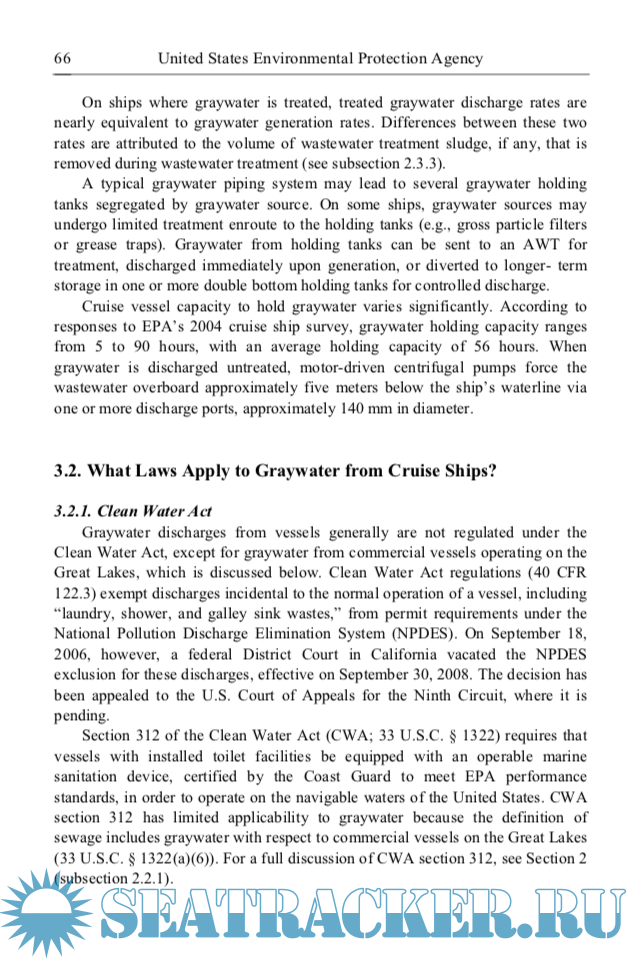 66 United States Environmental Protection Agency

On ships where graywater is treated, treated graywater discharge rates are nearly equivalent to graywater generation rates. Differences between these two rates are attributed to the volume of wastewater treatment sludge, if any, that is removed during wastewater treatment (see subsection 2.3.3).

A typical graywater piping system may lead to several graywater holding tanks segregated by graywater source. On some ships, graywater sources may undergo limited treatment enroute to the holding tanks (e.g., gross particle filters or grease traps). Graywater from holding tanks can be sent to an AWT for treatment, discharged immediately upon generation, or diverted to longer- term storage in one or more double bottom holding tanks for controlled discharge.

Cruise vessel capacity to hold graywater varies significantly. According to responses to EPA's 2004 cruise ship survey, graywater holding capacity ranges from 5 to 90 hours, with an average holding capacity of 56 hours. When graywater is discharged untreated, motor-driven centrifugal pumps force the wastewater overboard approximately five meters below the ship's waterline via one or more discharge ports, approximately 140 mm in diameter.

3.2. What Laws Apply to Graywater from Cruise Ships?

3.2.1. Clean Water Act

Graywater discharges from vessels generally are not regulated under the Clean Water Act, except for graywater from commercial vessels operating on the Great Lakes, which is discussed below. Clean Water Act regulations (40 CFR 122.3) exempt discharges incidental to the normal operation of a vessel, including "laundry, shower, and galley sink wastes," from permit requirements under the National Pollution Discharge Elimination System (NPDES). On September 18, 2006, however, a federal District Court in California vacated the NPDES exclusion for these discharges, effective on September 30, 2008. The decision has been appealed to the U.S. Court of Appeals for the Ninth Circuit, where it is pending.

Section 312 of the Clean Water Act (CWA; 33 U.S.C. § 1322) requires that vessels with installed toilet facilities be equipped with an operable marine sanitation device, certified by the Coast Guard to meet EPA performance standards, in order to operate on the navigable waters of the United States. CWA section 312 has limited applicability to graywater because the definition of sewage includes graywater with respect to commercial vessels on the Great Lakes (33 U.S.C. § 1322(a)(6)). For a full discussion of CWA section 312, see Section 2 (subsection 2.2.1).

SEATRACKER.RU